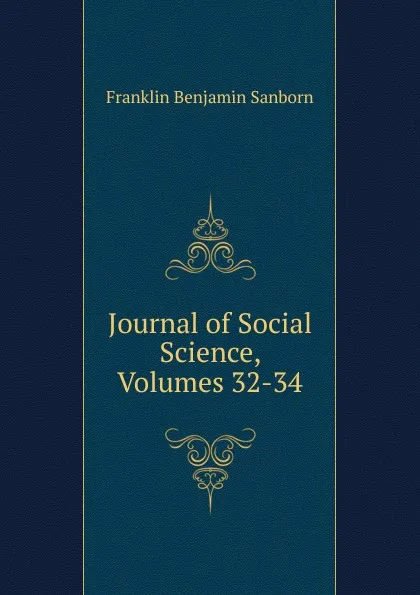 Franklin Benjamin Sanborn

Journal of Social Science, Volumes 32-34